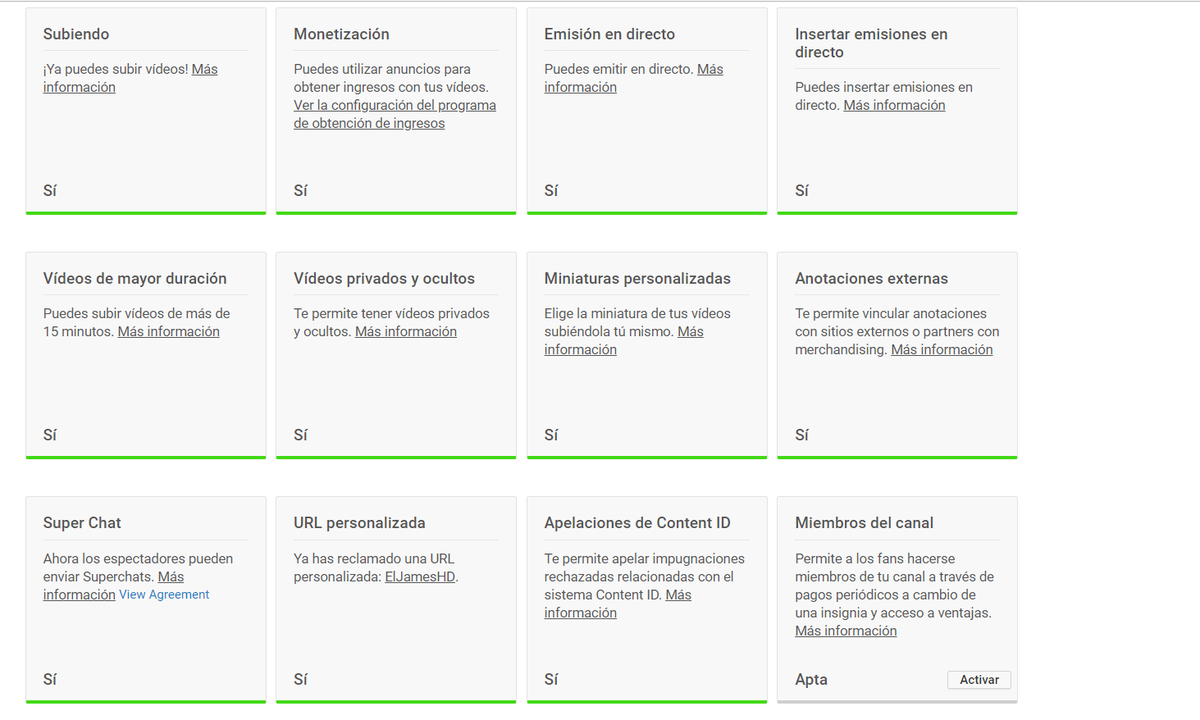 Subiendo

¡Ya puedes subir vídeos! Más información

Sí

Monetización

Puedes utilizar anuncios para obtener ingresos con tus vídeos. Ver la configuración del programa de obtención de ingresos

Sí

Emisión en directo

Puedes emitir en directo. Más información

Sí

Insertar emisiones en directo

Puedes insertar emisiones en directo. Más información

Sí

Vídeos de mayor duración

Puedes subir vídeos de más de 15 minutos. Más información

Sí

Vídeos privados y ocultos

Te permite tener vídeos privados y ocultos. Más información

Sí

Miniaturas personalizadas

Elige la miniatura de tus vídeos subiéndola tú mismo. Más información

Sí

Anotaciones externas

Te permite vincular anotaciones con sitios externos o partners con merchandising. Más información

Sí

Super Chat

Ahora los espectadores pueden enviar Superchats. Más información View Agreement

Sí

URL personalizada

Ya has reclamado una URL personalizada: ElJamesHD.

Sí

Apelaciones de Content ID

Te permite apelar impugnaciones rechazadas relacionadas con el sistema Content ID. Más información

Sí

Miembros del canal

Permite a los fans hacerse miembros de tu canal a través de pagos periódicos a cambio de una insignia y acceso a ventajas. Más información

Apta

Activar